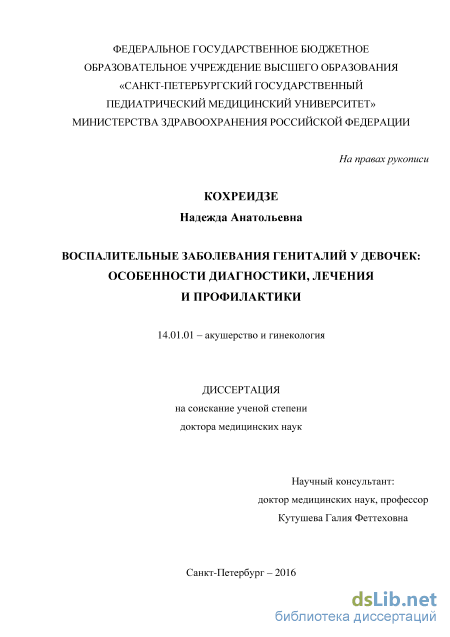 ФЕДЕРАЛЬНОЕ ГОСУДАРСТВЕННОЕ БЮДЖЕТНОЕ ОБРАЗОВАТЕЛЬНОЕ УЧРЕЖДЕНИЕ ВЫСШЕГО ОБРАЗОВАНИЯ «САНКТ-ПЕТЕРБУРГСКИЙ ГОСУДАРСТВЕННЫЙ ПЕДИАТРИЧЕСКИЙ МЕДИЦИНСКИЙ УНИВЕРСИТЕТ» МИНИСТЕРСТВА ЗДРАВООХРАНЕНИЯ РОССИЙСКОЙ ФЕДЕРАЦИИ

На правах рукописи

КОХРЕИДЗЕ
Надежда Анатольевна

ВОСПАЛИТЕЛЬНЫЕ ЗАБОЛЕВАНИЯ ГЕНИТАЛИЙ У ДЕВОЧЕК: ОСОБЕННОСТИ ДИАГНОСТИКИ, ЛЕЧЕНИЯ И ПРОФИЛАКТИКИ

14.01.01 – акушерство и гинекология

ДИССЕРТАЦИЯ
на соискание ученой степени
доктора медицинских наук

Научный консультант:
доктор медицинских наук, профессор
Кутушева Галия Феттеховна

Санкт-Петербург – 2016

dsLib.net
библиотека диссертаций